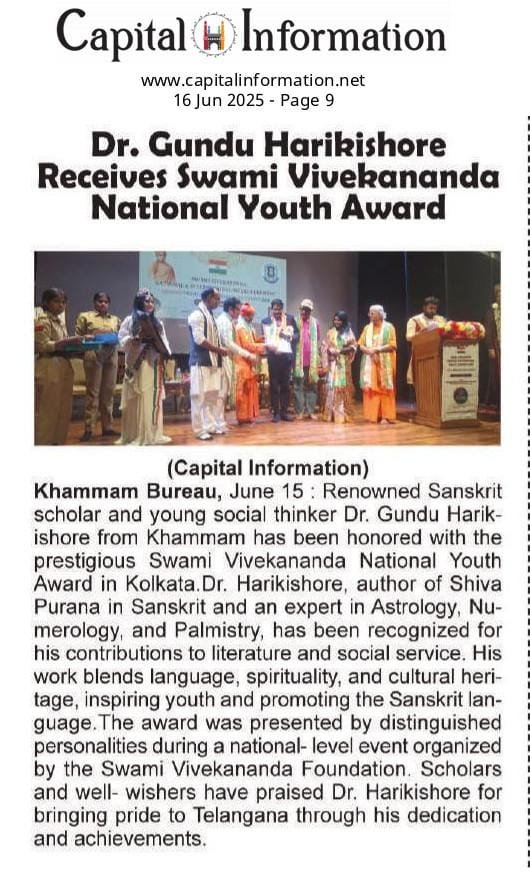 Capital Information

www.capitalinformation.net
16 Jun 2025 - Page 9

Dr. Gundu Harikishore Receives Swami Vivekananda National Youth Award

(Capital Information)

Khammam Bureau, June 15 : Renowned Sanskrit scholar and young social thinker Dr. Gundu Harikishore from Khammam has been honored with the prestigious Swami Vivekananda National Youth Award in Kolkata.Dr. Harikishore, author of Shiva Purana in Sanskrit and an expert in Astrology, Numerology, and Palmistry, has been recognized for his contributions to literature and social service. His work blends language, spirituality, and cultural heritage, inspiring youth and promoting the Sanskrit language.The award was presented by distinguished personalities during a national- level event organized by the Swami Vivekananda Foundation. Scholars and well- wishers have praised Dr. Harikishore for bringing pride to Telangana through his dedication and achievements.